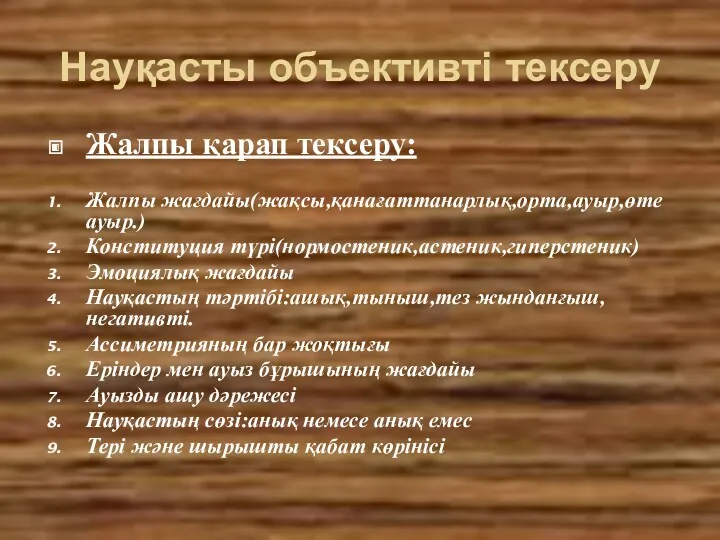 Науқасты объективті тексеру

Жалпы қарап тексеру:

1. Жалпы жағдайы(жақсы,қанағаттанарлық,орта,ауыр,өте ауыр.)
2. Конституция түрі(нормостеник,астеник,гиперстеник)
3. Эмоциялық жағдайы
4. Науқастың тәртібі:ашық,тыныш,тез жынданғыш, негативті.
5. Ассиметрияның бар жоқтығы
6. Еріндер мен ауыз бұрышының жағдайы
7. Ауызды ашу дәрежесі
8. Науқастың сөзі:анық немесе анық емес
9. Тері және шырышты қабат көрінісі